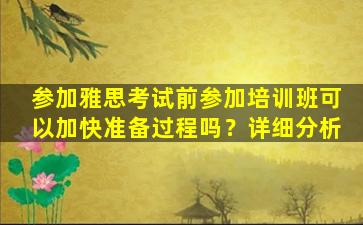 参加雅思考试前参加培训班可以加快准备过程吗？详细分析